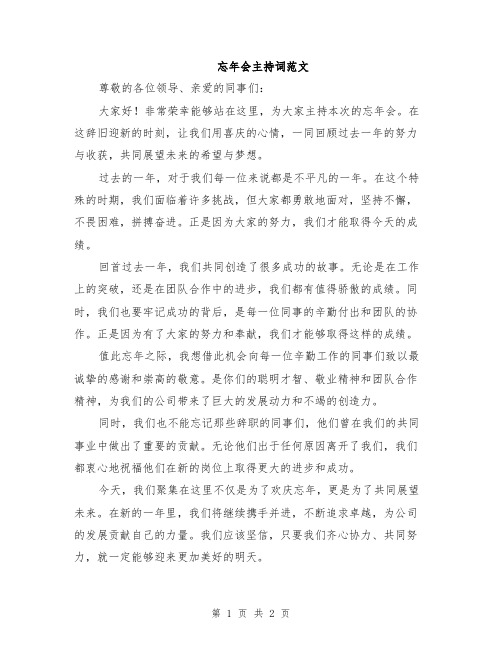 忘年会主持词范文

尊敬的各位领导、亲爱的同事们：

大家好！非常荣幸能够站在这里，为大家主持本次的忘年会。在这辞旧迎新的时刻，让我们用喜庆的心情，一同回顾过去一年的努力与收获，共同展望未来的希望与梦想。

过去的一年，对于我们每一位来说都是不平凡的一年。在这个特殊的时期，我们面临着许多挑战，但大家都勇敢地面对，坚持不懈，不畏困难，拼搏奋进。正是因为大家的努力，我们才能取得今天的成绩。

回首过去一年，我们共同创造了很多成功的故事。无论是在工作上的突破，还是在团队合作中的进步，我们都有值得骄傲的成绩。同时，我们也要牢记成功的背后，是每一位同事的辛勤付出和团队的协作。正是因为有了大家的努力和奉献，我们才能够取得这样的成绩。

值此忘年之际，我想借此机会向每一位辛勤工作的同事们致以最诚挚的感谢和崇高的敬意。是你们的聪明才智、敬业精神和团队合作精神，为我们的公司带来了巨大的发展动力和不竭的创造力。

同时，我们也不能忘记那些辞职的同事们，他们曾在我们的共同事业中做出了重要的贡献。无论他们出于任何原因离开了我们，我们都衷心地祝福他们在新的岗位上取得更大的进步和成功。

今天，我们聚集在这里不仅是为了欢庆忘年，更是为了共同展望未来。在新的一年里，我们将继续携手并进，不断追求卓越，为公司的发展贡献自己的力量。我们应该坚信，只要我们齐心协力、共同努力，就一定能够迎来更加美好的明天。

第 1 页 共 2 页